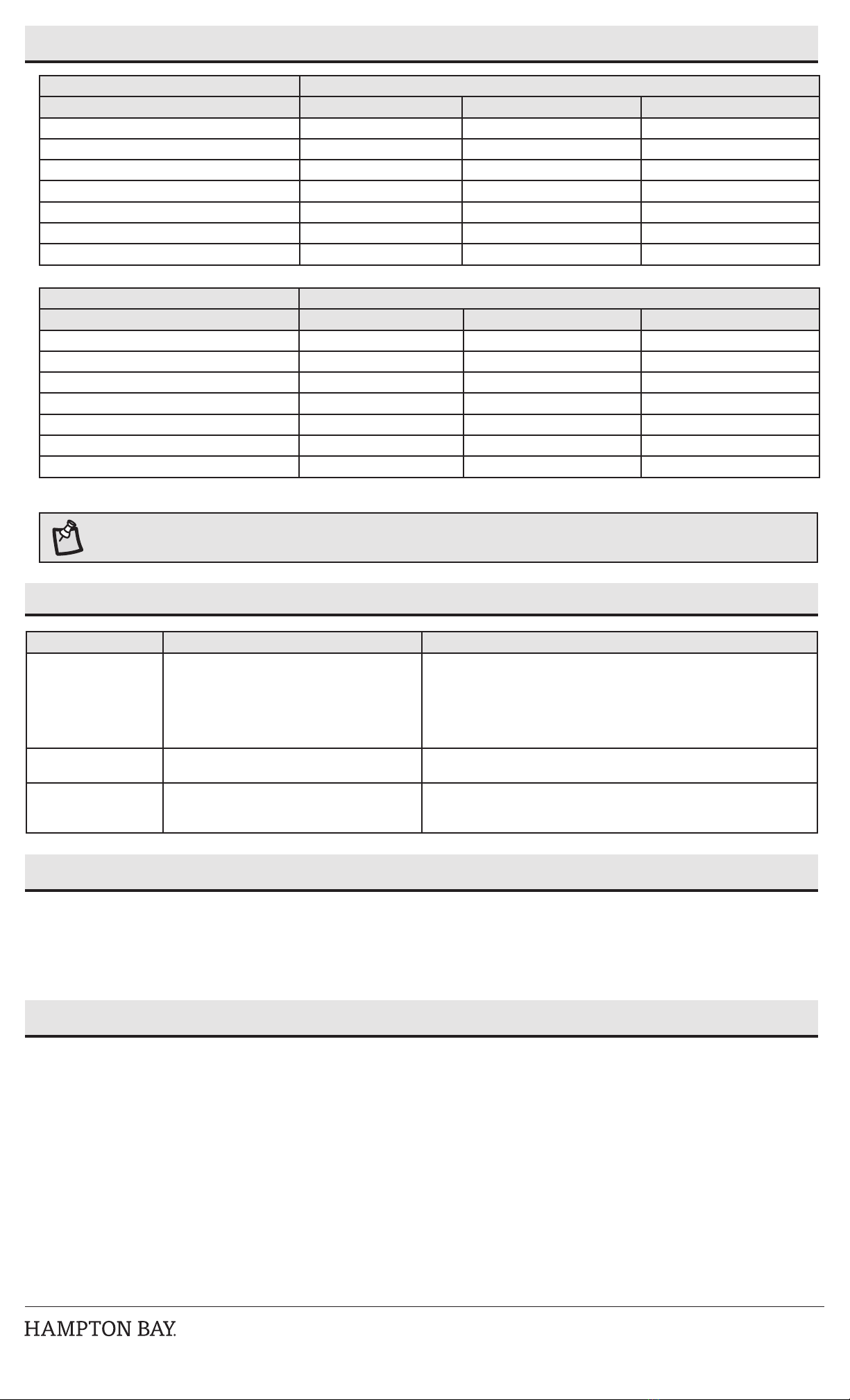 HAMPTON BAY.